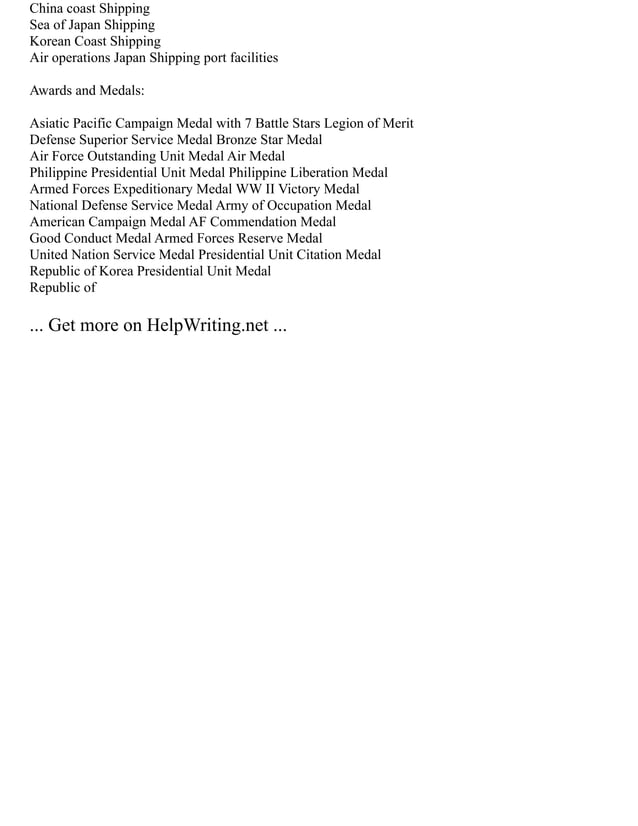 China coast Shipping
Sea of Japan Shipping
Korean Coast Shipping
Air operations Japan Shipping port facilities

Awards and Medals:

Asiatic Pacific Campaign Medal with 7 Battle Stars Legion of Merit
Defense Superior Service Medal Bronze Star Medal
Air Force Outstanding Unit Medal Air Medal
Philippine Presidential Unit Medal Philippine Liberation Medal
Armed Forces Expeditionary Medal WW II Victory Medal
National Defense Service Medal Army of Occupation Medal
American Campaign Medal AF Commendation Medal
Good Conduct Medal Armed Forces Reserve Medal
United Nation Service Medal Presidential Unit Citation Medal
Republic of Korea Presidential Unit Medal
Republic of

... Get more on HelpWriting.net ...